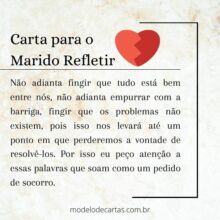 Carta para o Marido Refletir

Não adianta fingir que tudo está bem entre nós, não adianta empurrar com a barriga, fingir que os problemas não existem, pois isso nos levará até um ponto em que perderemos a vontade de resolvê-los. Por isso eu peço atenção a essas palavras que soam como um pedido de socorro.

modelodecartas.com.br